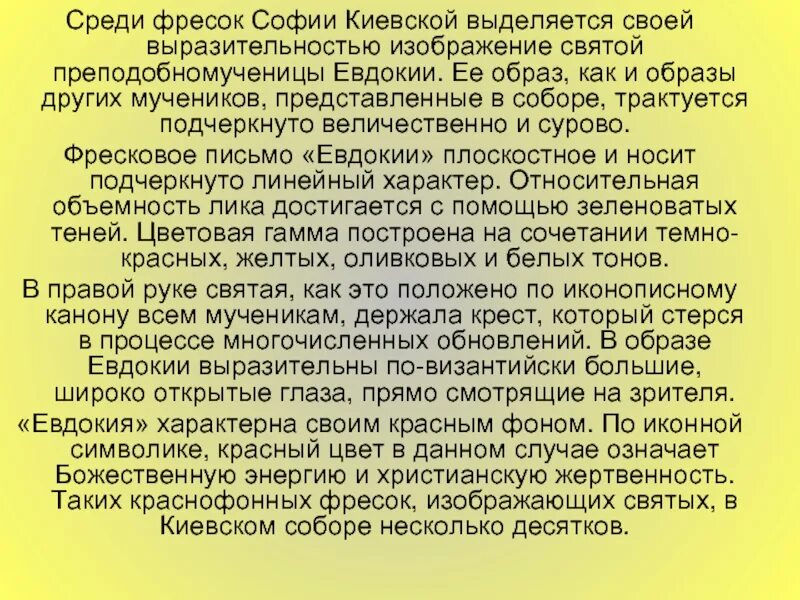 Среди фресок Софии Киевской выделяется своей выразительностью изображение святой преподобномученицы Евдокии. Ее образ, как и образы других мучеников, представленные в соборе, трактуется подчеркнуто величественно и сурово.

Фресковое письмо «Евдокии» плоскостное и носит подчеркнуто линейный характер. Относительная объемность лика достигается с помощью зеленоватых теней. Цветовая гамма построена на сочетании темно-красных, желтых, оливковых и белых тонов.

В правой руке святая, как это положено по иконописному канону всем мученикам, держала крест, который стерся в процессе многочисленных обновлений. В образе Евдокии выразительны по-византийски большие, широко открытые глаза, прямо смотрящие на зрителя.

«Евдокия» характерна своим красным фоном. По иконной символике, красный цвет в данном случае означает Божественную энергию и христианскую жертвенность. Таких краснофонных фресок, изображающих святых, в Киевском соборе несколько десятков.